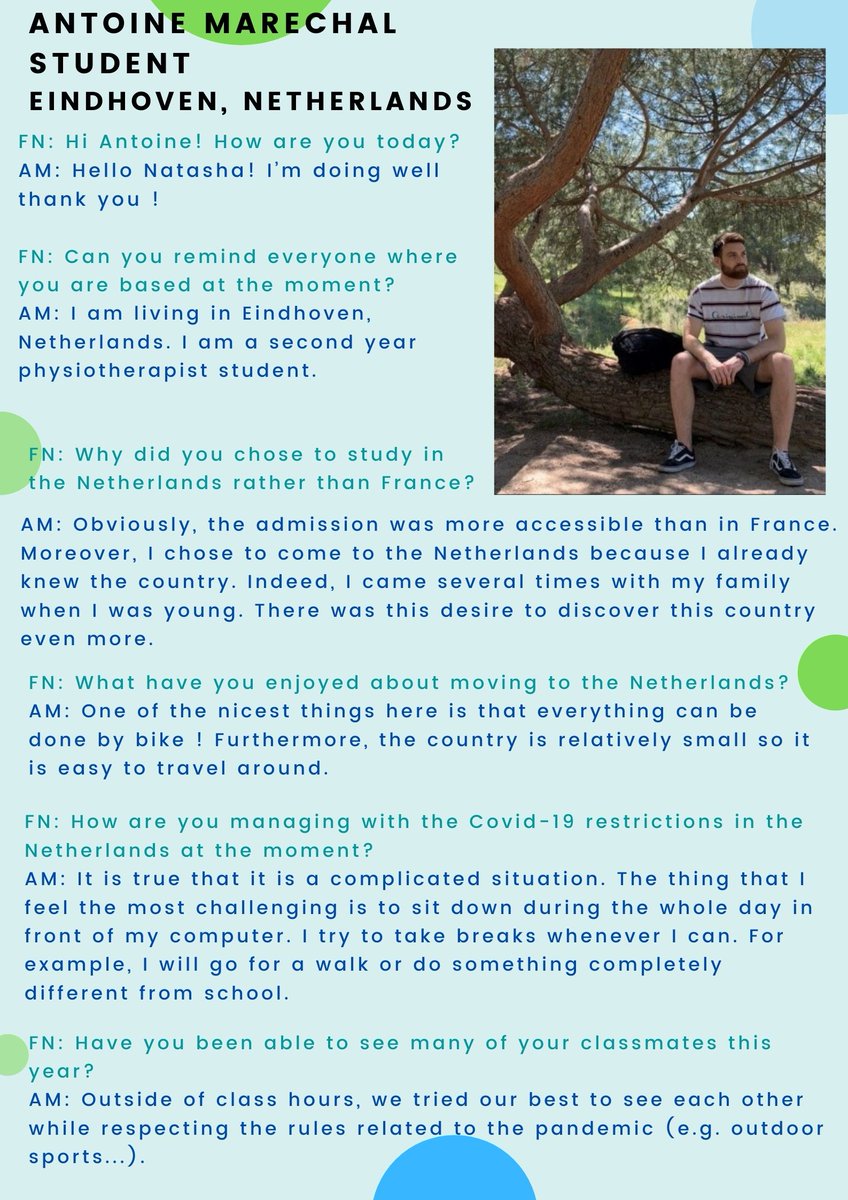 ANTOINE MARECHAL
STUDENT
EINDHOVEN, NETHERLANDS

FN: Hi Antoine! How are you today?
AM: Hello Natasha! I'm doing well thank you !

FN: Can you remind everyone where you are based at the moment?
AM: I am living in Eindhoven, Netherlands. I am a second year physiotherapist student.

FN: Why did you chose to study in the Netherlands rather than France?
AM: Obviously, the admission was more accessible than in France. Moreover, I chose to come to the Netherlands because I already knew the country. Indeed, I came several times with my family when I was young. There was this desire to discover this country even more.

FN: What have you enjoyed about moving to the Netherlands?
AM: One of the nicest things here is that everything can be done by bike ! Furthermore, the country is relatively small so it is easy to travel around.

FN: How are you managing with the Covid-19 restrictions in the Netherlands at the moment?
AM: It is true that it is a complicated situation. The thing that I feel the most challenging is to sit down during the whole day in front of my computer. I try to take breaks whenever I can. For example, I will go for a walk or do something completely different from school.

FN: Have you been able to see many of your classmates this year?
AM: Outside of class hours, we tried our best to see each other while respecting the rules related to the pandemic (e.g. outdoor sports...).